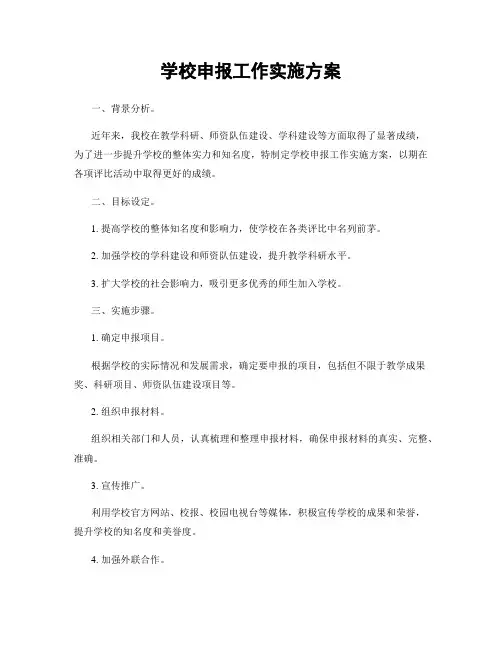 学校申报工作实施方案

一、背景分析。

近年来，我校在教学科研、师资队伍建设、学科建设等方面取得了显著成绩，为了进一步提升学校的整体实力和知名度，特制定学校申报工作实施方案，以期在各项评比活动中取得更好的成绩。

二、目标设定。

1. 提高学校的整体知名度和影响力，使学校在各类评比中名列前茅。

2. 加强学校的学科建设和师资队伍建设，提升教学科研水平。

3. 扩大学校的社会影响力，吸引更多优秀的师生加入学校。

三、实施步骤。

1. 确定申报项目。

根据学校的实际情况和发展需求，确定要申报的项目，包括但不限于教学成果奖、科研项目、师资队伍建设项目等。

2. 组织申报材料。

组织相关部门和人员，认真梳理和整理申报材料，确保申报材料的真实、完整、准确。

3. 宣传推广。

利用学校官方网站、校报、校园电视台等媒体，积极宣传学校的成果和荣誉，提升学校的知名度和美誉度。

4. 加强外联合作。